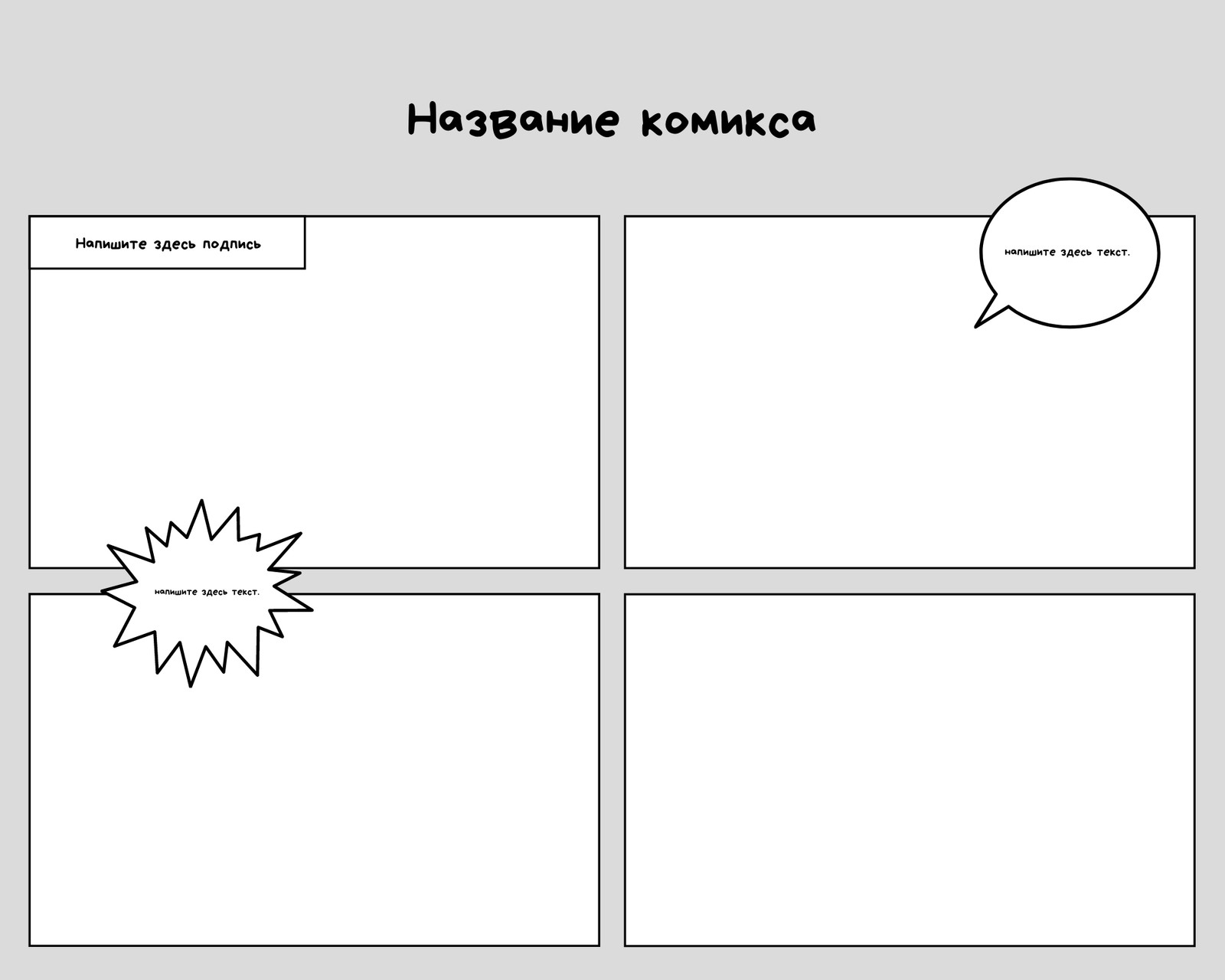 Название комикса

Напишите здесь подпись

напишите здесь текст.

напишите здесь текст.